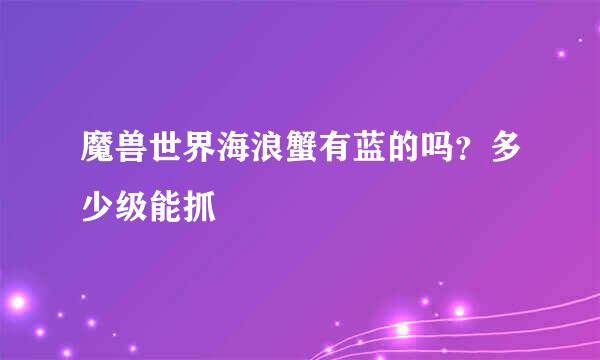 魔兽世界海浪蟹有蓝的吗？多少级能抓